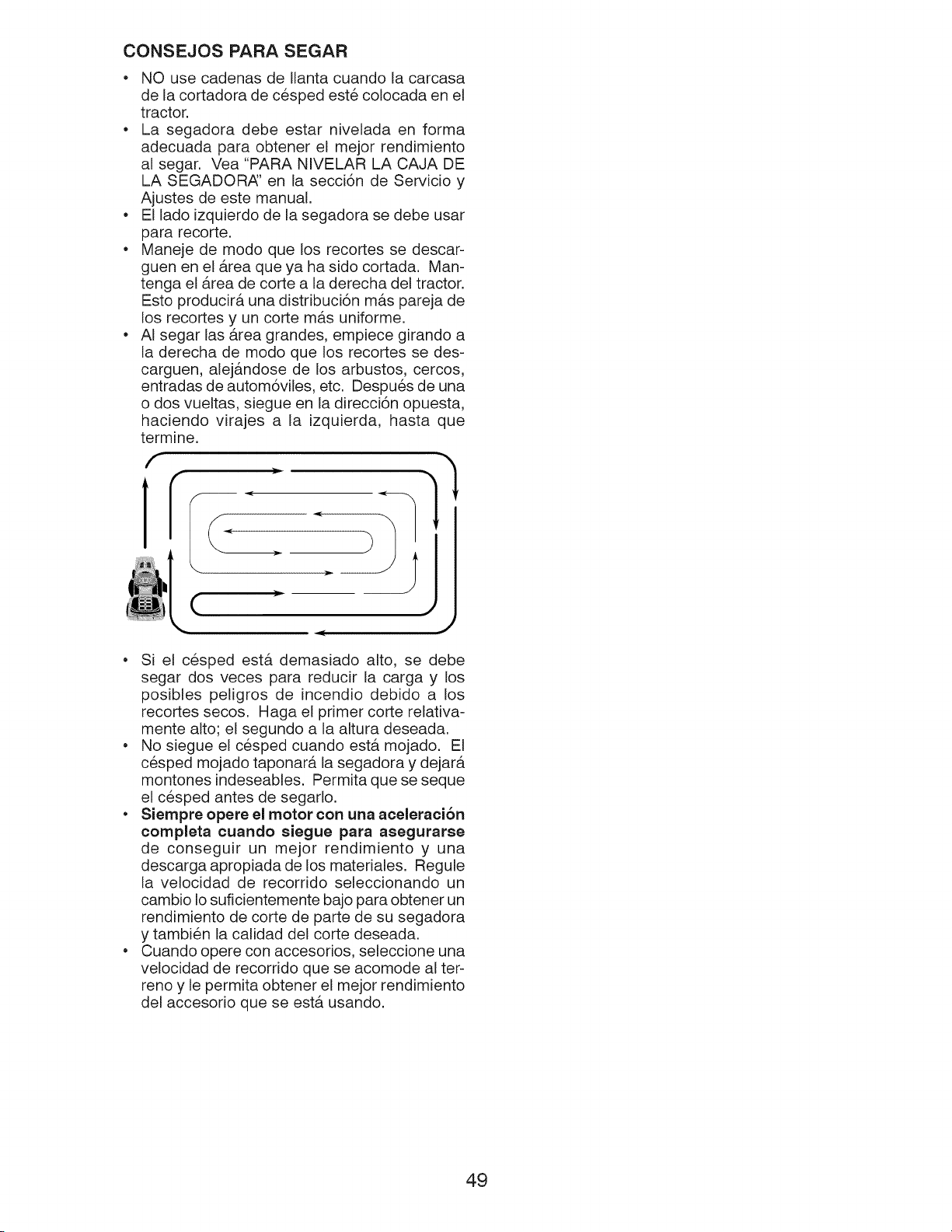 CONSEJOS PARA SEGAR

• NO use cadenas de llanta cuando la carcasa de la cortadora de césped esté colocada en el tractor.
• La segadora debe estar nivelada en forma adecuada para obtener el mejor rendimiento al segar. Vea "PARA NIVELAR LA CAJA DE LA SEGADORA" en la sección de Servicio y Ajustes de este manual.
• El lado izquierdo de la segadora se debe usar para recorte.
• Maneje de modo que los recortes se descarguen en el área que ya ha sido cortada. Mantenga el área de corte a la derecha del tractor. Esto producirá una distribución más pareja de los recortes y un corte más uniforme.
• Al segar las área grandes, empiece girando a la derecha de modo que los recortes se descarguen, alejándose de los arbustos, cercos, entradas de automóviles, etc. Después de una o dos vueltas, siegue en la dirección opuesta, haciendo virajes a la izquierda, hasta que termine.

• Si el césped está demasiado alto, se debe segar dos veces para reducir la carga y los posibles peligros de incendio debido a los recortes secos. Haga el primer corte relativamente alto; el segundo a la altura deseada.
• No siegue el césped cuando está mojado. El césped mojado taponará la segadora y dejará montones indeseables. Permita que se seque el césped antes de segarlo.
• Siempre opere el motor con una aceleración completa cuando siegue para asegurarse de conseguir un mejor rendimiento y una descarga apropiada de los materiales. Regule la velocidad de recorrido seleccionando un cambio lo suficientemente bajo para obtener un rendimiento de corte de parte de su segadora y también la calidad del corte deseada.
• Cuando opere con accesorios, seleccione una velocidad de recorrido que se acomode al terreno y le permita obtener el mejor rendimiento del accesorio que se está usando.

49